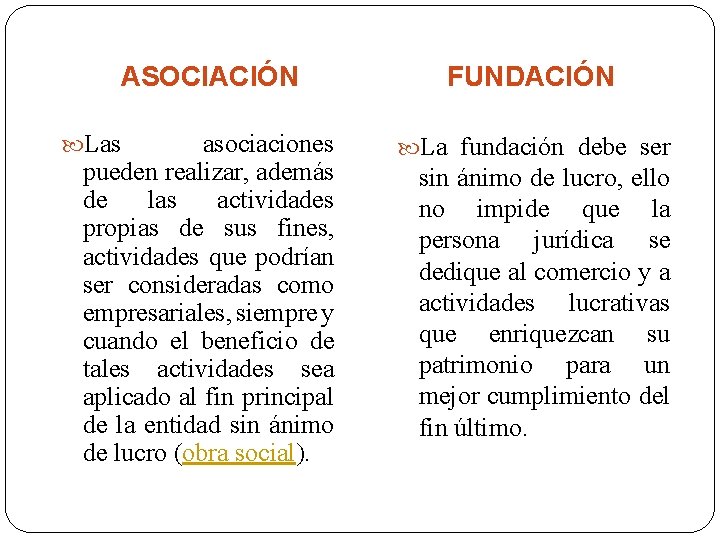 ASOCIACIÓN

Las asociaciones pueden realizar, además de las actividades propias de sus fines, actividades que podrían ser consideradas como empresariales, siempre y cuando el beneficio de tales actividades sea aplicado al fin principal de la entidad sin ánimo de lucro (obra social).

FUNDACIÓN

La fundación debe ser sin ánimo de lucro, ello no impide que la persona jurídica se dedique al comercio y a actividades lucrativas que enriquezcan su patrimonio para un mejor cumplimiento del fin último.